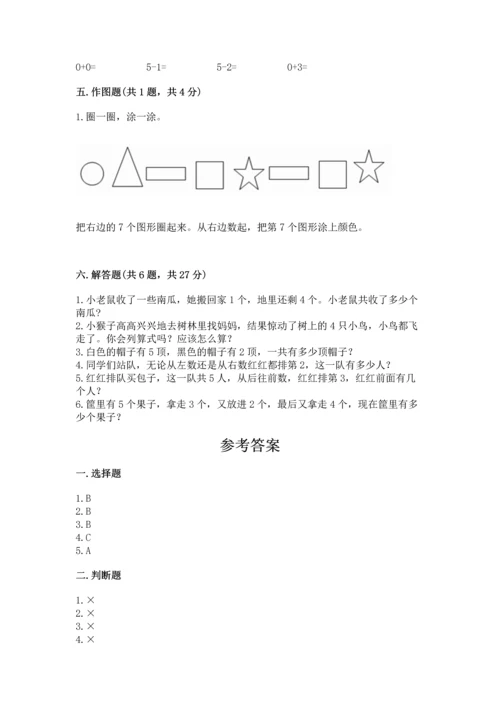 0+0=　　5-1=　　5-2=　　0+3=

五. 作图题（共 1 题，共 4 分）

1. 圈一圈，涂一涂。

把右边的 7 个图形圈起来。从右边数起，把第 7 个图形涂上颜色。

六. 解答题（共 6 题，共 27 分）

1. 小老鼠收了一些南瓜，她搬回家 1 个，地里还剩 4 个。小老鼠共收了多少个南瓜？
2. 小猴子高高兴兴地去树林里找妈妈，结果惊动了树上的 4 只小鸟，小鸟都飞走了。你会列算式吗？应该怎么算？
3. 白色的帽子有 5 顶，黑色的帽子有 2 顶，一共有多少顶帽子？
4. 同学们站队，无论从左数还是从右数红红都排第 2，这一队有多少人？
5. 红红排队买包子，这一队共 5 人，从后往前数，红红排第 3，红红前面有几个人？
6. 筐里有 5 个果子，拿走 3 个，又放进 2 个，最后又拿走 4 个，现在筐里有多少个果子？

参考答案

一. 选择题

1. B
2. B
3. B
4. C
5. A

二. 判断题

1. ×
2. ×
3. ×
4. ×